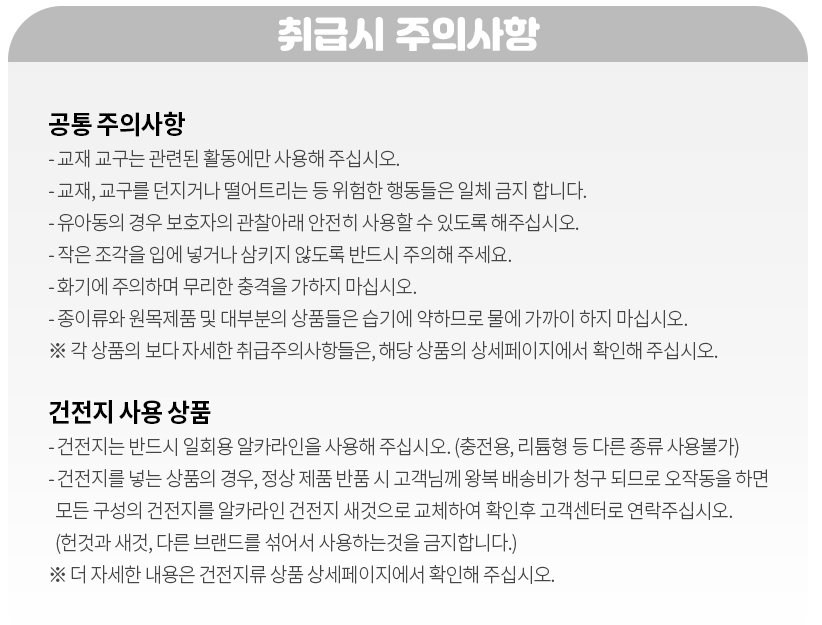 취급시 주의사항

공통 주의사항
- 교재 교구는 관련된 활동에만 사용해 주십시오.
- 교재, 교구를 던지거나 떨어트리는 등 위험한 행동들은 일체 금지 합니다.
- 유아동의 경우 보호자의 관찰아래 안전히 사용할 수 있도록 해주십시오.
- 작은 조각을 입에 넣거나 삼키지 않도록 반드시 주의해 주세요.
- 화기에 주의하며 무리한 충격을 가하지 마십시오.
- 종이류와 원목제품 및 대부분의 상품들은 습기에 약하므로 물에 가까이 하지 마십시오.
※ 각 상품의 보다 자세한 취급주의사항들은, 해당 상품의 상세페이지에서 확인해 주십시오.

건전지 사용 상품
- 건전지는 반드시 일회용 알카라인을 사용해 주십시오. (충전용, 리튬형 등 다른 종류 사용불가)
- 건전지를 넣는 상품의 경우, 정상 제품 반품 시 고객님께 왕복 배송비가 청구 되므로 오작동을 하면 모든 구성의 건전지를 알카라인 건전지 새것으로 교체하여 확인후 고객센터로 연락주십시오. (헌것과 새것, 다른 브랜드를 섞어서 사용하는것을 금지합니다.)
※ 더 자세한 내용은 건전지류 상품 상세페이지에서 확인해 주십시오.